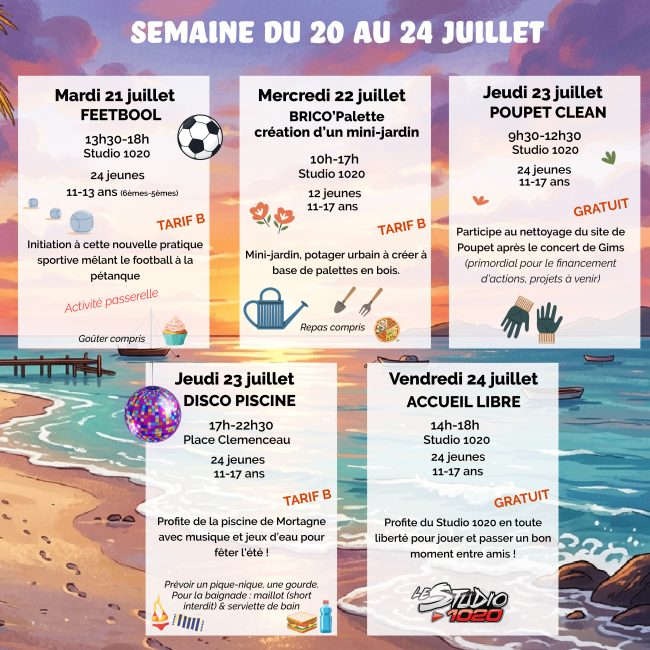 SEMAINE DU 20 AU 24 JUILLET

Mardi 21 juillet
FEETBOOL

13h30-18h
Studio 1020

24 jeunes
11-13 ans (6èmes-5èmes)

TARIF B

Initiation à cette nouvelle pratique sportive mêlant le football à la pétanque

Activité passerelle

Goûter compris

Mercredi 22 juillet
BRICO'Palette
création d'un mini-jardin

10h-17h
Studio 1020

12 jeunes
11-17 ans

TARIF B

Mini-jardin, potager urbain à créer à base de palettes en bois.

Repas compris

Jeudi 23 juillet
POUPET CLEAN

9h30-12h30
Studio 1020

24 jeunes
11-17 ans

GRATUIT

Participe au nettoyage du site de Poupet après le concert de Gims
(primordial pour le financement d'actions, projets à venir)

Jeudi 23 juillet
DISCO PISCINE

17h-22h30
Place Clemenceau

24 jeunes
11-17 ans

TARIF B

Profite de la piscine de Mortagne avec musique et jeux d'eau pour fêter l'été !

Prévoir un pique-nique, une gourde.
Pour la baignade : maillot (short interdit) & serviette de bain

Vendredi 24 juillet
ACCUEIL LIBRE

14h-18h
Studio 1020

24 jeunes
11-17 ans

GRATUIT

Profite du Studio 1020 en toute liberté pour jouer et passer un bon moment entre amis !

LE STUDIO 1020